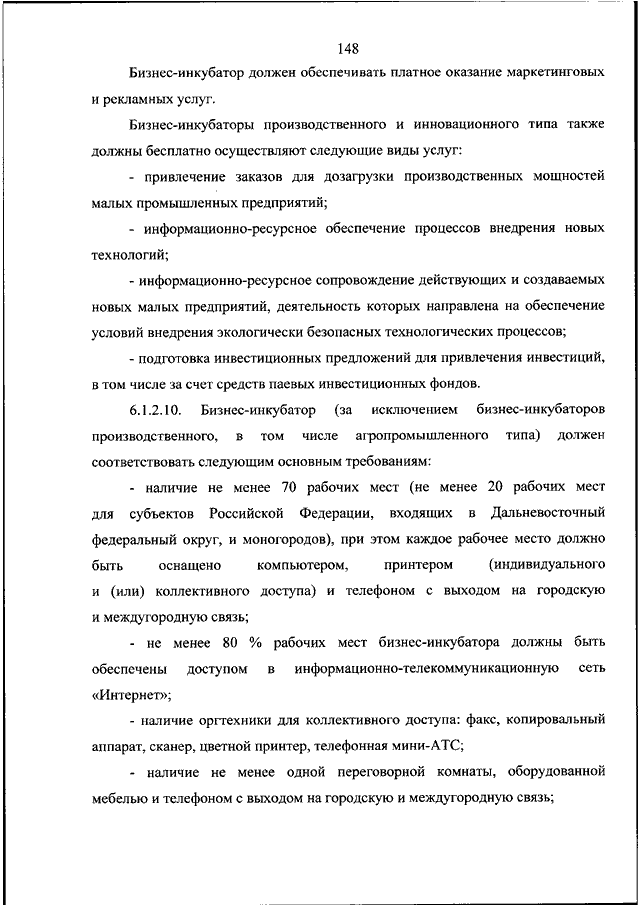 148

Бизнес-инкубатор должен обеспечивать платное оказание маркетинговых и рекламных услуг.

Бизнес-инкубаторы производственного и инновационного типа также должны бесплатно осуществляют следующие виды услуг:

- привлечение заказов для дозагрузки производственных мощностей малых промышленных предприятий;

- информационно-ресурсное обеспечение процессов внедрения новых технологий;

- информационно-ресурсное сопровождение действующих и создаваемых новых малых предприятий, деятельность которых направлена на обеспечение условий внедрения экологически безопасных технологических процессов;

- подготовка инвестиционных предложений для привлечения инвестиций, в том числе за счет средств паевых инвестиционных фондов.

6.1.2.10. Бизнес-инкубатор (за исключением бизнес-инкубаторов производственного, в том числе агропромышленного типа) должен соответствовать следующим основным требованиям:

- наличие не менее 70 рабочих мест (не менее 20 рабочих мест для субъектов Российской Федерации, входящих в Дальневосточный федеральный округ, и моногородов), при этом каждое рабочее место должно быть оснащено компьютером, принтером (индивидуального и (или) коллективного доступа) и телефоном с выходом на городскую и междугородную связь;

- не менее 80 % рабочих мест бизнес-инкубатора должны быть обеспечены доступом в информационно-телекоммуникационную сеть «Интернет»;

- наличие оргтехники для коллективного доступа: факс, копировальный аппарат, сканер, цветной принтер, телефонная мини-АТС;

- наличие не менее одной переговорной комнаты, оборудованной мебелью и телефоном с выходом на городскую и междугородную связь;